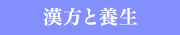 漢方と養生